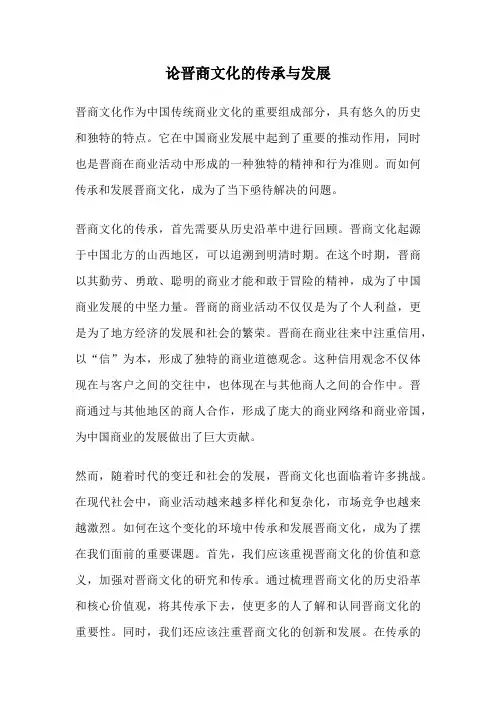 论晋商文化的传承与发展

晋商文化作为中国传统商业文化的重要组成部分，具有悠久的历史和独特的特点。它在中国商业发展中起到了重要的推动作用，同时也是晋商在商业活动中形成的一种独特的精神和行为准则。而如何传承和发展晋商文化，成为了当下亟待解决的问题。

晋商文化的传承，首先需要从历史沿革中进行回顾。晋商文化起源于中国北方的山西地区，可以追溯到明清时期。在这个时期，晋商以其勤劳、勇敢、聪明的商业才能和敢于冒险的精神，成为了中国商业发展的中坚力量。晋商的商业活动不仅仅是为了个人利益，更是为了地方经济的发展和社会的繁荣。晋商在商业往来中注重信用，以“信”为本，形成了独特的商业道德观念。这种信用观念不仅体现在与客户之间的交往中，也体现在与其他商人之间的合作中。晋商通过与其他地区的商人合作，形成了庞大的商业网络和商业帝国，为中国商业的发展做出了巨大贡献。

然而，随着时代的变迁和社会的发展，晋商文化也面临着许多挑战。在现代社会中，商业活动越来越多样化和复杂化，市场竞争也越来越激烈。如何在这个变化的环境中传承和发展晋商文化，成为了摆在我们面前的重要课题。首先，我们应该重视晋商文化的价值和意义，加强对晋商文化的研究和传承。通过梳理晋商文化的历史沿革和核心价值观，将其传承下去，使更多的人了解和认同晋商文化的重要性。同时，我们还应该注重晋商文化的创新和发展。在传承的